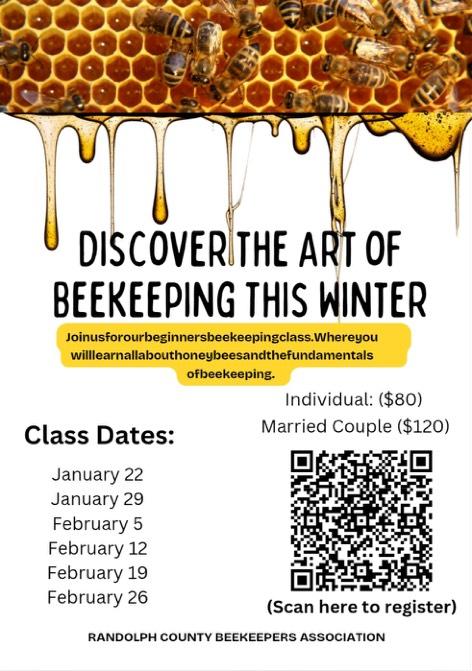 DISCOVER THE ART OF BEEKEEPING THIS WINTER

Joinusforourbeginnersbeekeepingclass.Whereyou willlearnallabouthoneybeesandthefundamentals ofbeekeeping.

Class Dates:

January 22
January 29
February 5
February 12
February 19
February 26

Individual: ($80)
Married Couple ($120)

(Scan here to register)

RANDOLPH COUNTY BEEKEEPERS ASSOCIATION